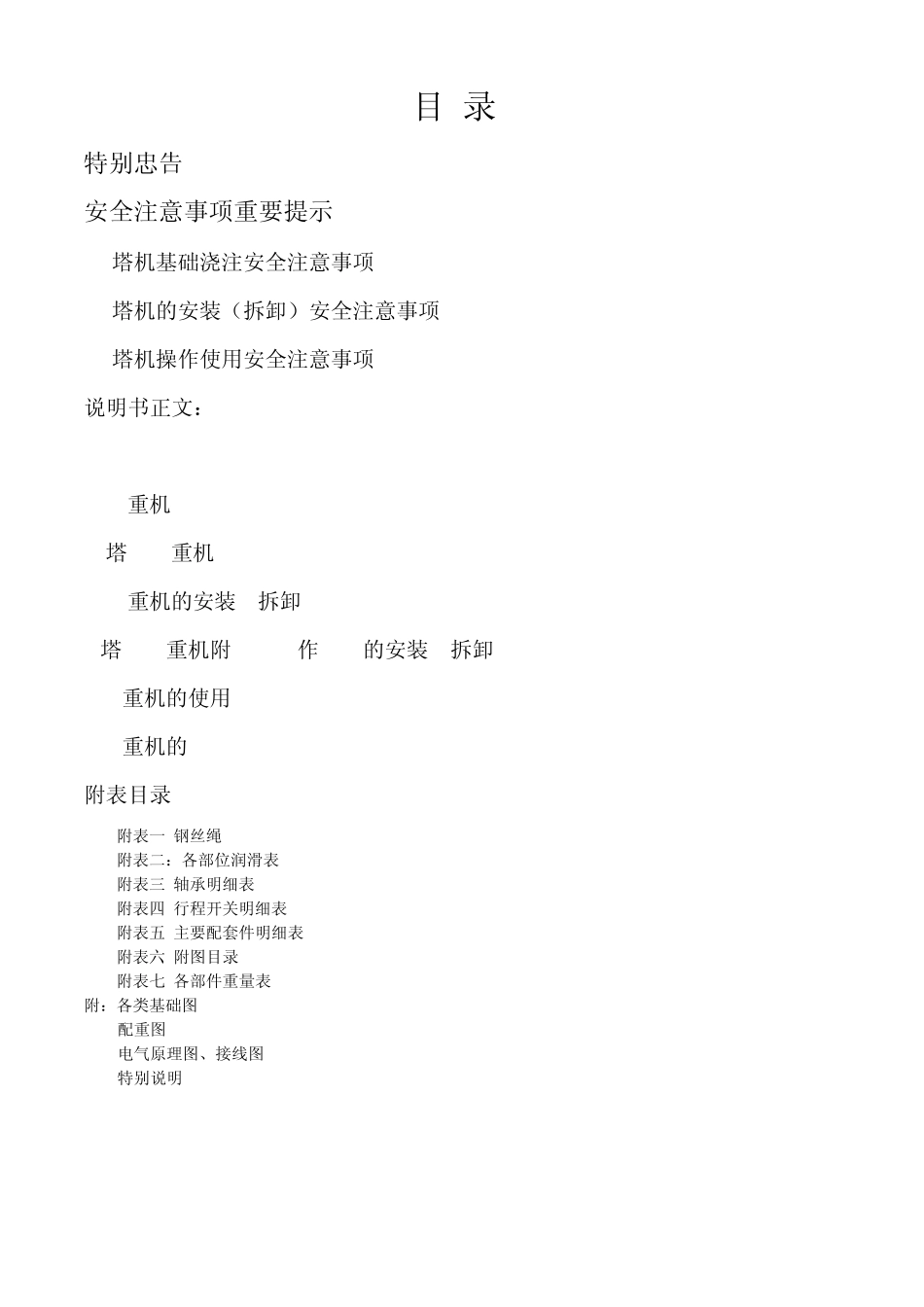 目 录

特别忠告

安全注意事项重要提示

塔机基础浇注安全注意事项

塔机的安装（拆卸）安全注意事项

塔机操作使用安全注意事项

说明书正文：

重机

塔 重机

重机的安装 拆卸

塔 重机附 作 的安装 拆卸

重机的使用

重机的

附表目录

附表一 钢丝绳
附表二：各部位润滑表
附表三 轴承明细表
附表四 行程开关明细表
附表五 主要配套件明细表
附表六 附图目录
附表七 各部件重量表
附：各类基础图
配重图
电气原理图、接线图
特别说明